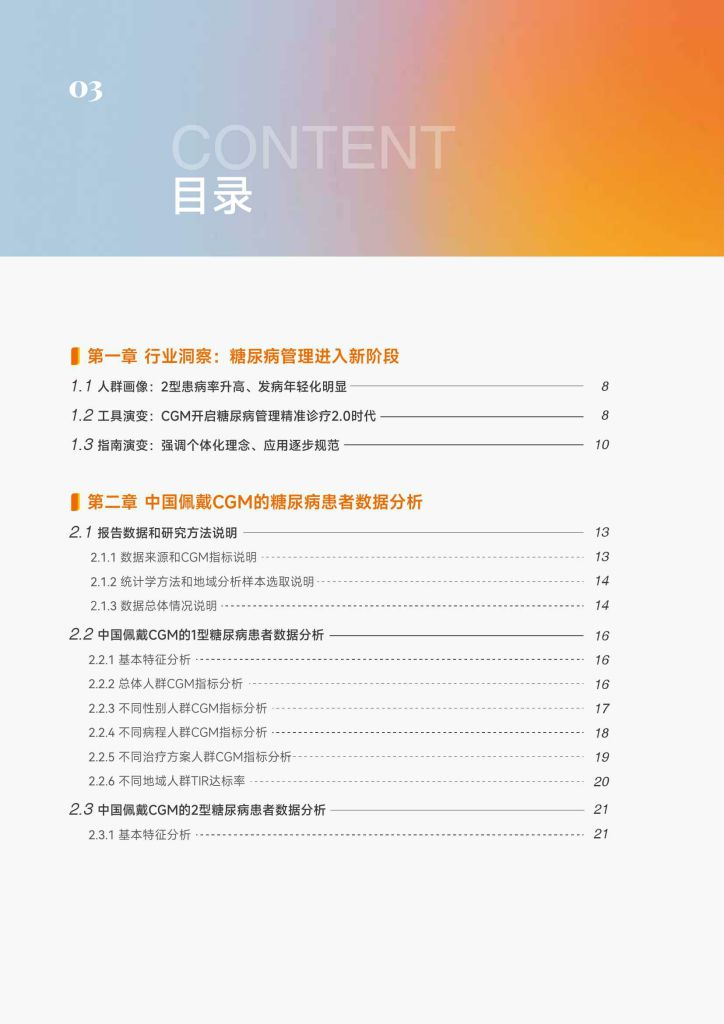 03

CONTENT
目录

第一章 行业洞察：糖尿病管理进入新阶段

1.1 人群画像：2型患病率升高、发病年轻化明显 8

1.2 工具演变：CGM开启糖尿病管理精准诊疗2.0时代 8

1.3 指南演变：强调个体化理念、应用逐步规范 10

第二章 中国佩戴CGM的糖尿病患者数据分析

2.1 报告数据和研究方法说明 13

2.1.1 数据来源和CGM指标说明 13

2.1.2 统计学方法和地域分析样本选取说明 14

2.1.3 数据总体情况说明 14

2.2 中国佩戴CGM的1型糖尿病患者数据分析 16

2.2.1 基本特征分析 16

2.2.2 总体人群CGM指标分析 16

2.2.3 不同性别人群CGM指标分析 17

2.2.4 不同病程人群CGM指标分析 18

2.2.5 不同治疗方案人群CGM指标分析 19

2.2.6 不同地域人群TIR达标率 20

2.3 中国佩戴CGM的2型糖尿病患者数据分析 21

2.3.1 基本特征分析 21